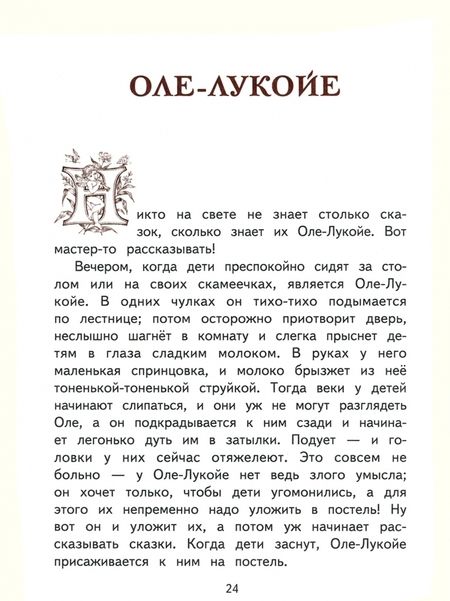 ОЛЕ-ЛУКОЙЕ

Никто на свете не знает столько сказок, сколько знает их Оле-Лукойе. Вот мастер-то рассказывать!

Вечером, когда дети преспокойно сидят за столом или на своих скамеечках, является Оле-Лукойе. В одних чулках он тихо-тихо подымается по лестнице; потом осторожно приотворит дверь, неслышно шагнёт в комнату и слегка прыснет детям в глаза сладким молоком. В руках у него маленькая спринцовка, и молоко брызжет из неё тоненькой-тоненькой струйкой. Тогда веки у детей начинают слипаться, и они уж не могут разглядеть Оле, а он подкрадывается к ним сзади и начинает легонько дуть им в затылки. Подует — и головки у них сейчас отяжелеют. Это совсем не больно — у Оле-Лукойе нет ведь злого умысла; он хочет только, чтобы дети угомонились, а для этого их непременно надо уложить в постель! Ну вот он и уложит их, а потом уж начинает рассказывать сказки. Когда дети заснут, Оле-Лукойе присаживается к ним на постель.

24